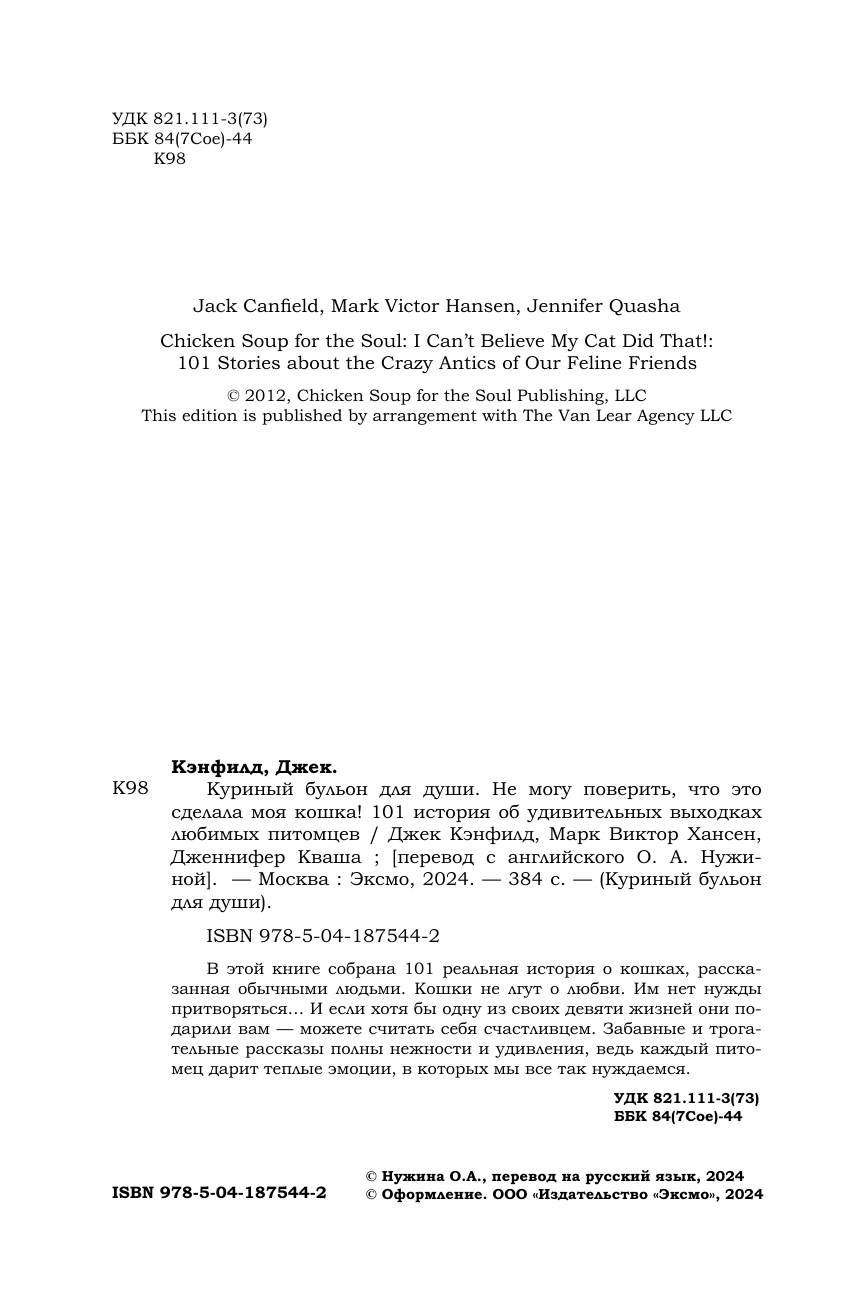 УДК 821.111-3(73)
ББК 84(7Сое)-44
К98

Jack Canfield, Mark Victor Hansen, Jennifer Quasha

Chicken Soup for the Soul: I Can't Believe My Cat Did That!: 101 Stories about the Crazy Antics of Our Feline Friends

© 2012, Chicken Soup for the Soul Publishing, LLC
This edition is published by arrangement with The Van Lear Agency LLC

Кэнфилд, Джек.

К98 Куриный бульон для души. Не могу поверить, что это сделала моя кошка! 101 история об удивительных выходках любимых питомцев / Джек Кэнфилд, Марк Виктор Хансен, Дженнифер Кваша ; [перевод с английского О. А. Нужиной]. — Москва : Эксмо, 2024. — 384 с. — (Куриный бульон для души).

ISBN 978-5-04-187544-2

В этой книге собрана 101 реальная история о кошках, рассказанная обычными людьми. Кошки не лгут о любви. Им нет нужды притворяться… И если хотя бы одну из своих девяти жизней они подарили вам — можете считать себя счастливцем. Забавные и трогательные рассказы полны нежности и удивления, ведь каждый питомец дарит теплые эмоции, в которых мы все так нуждаемся.

УДК 821.111-3(73)
ББК 84(7Сое)-44

ISBN 978-5-04-187544-2

© Нужина О.А., перевод на русский язык, 2024
© Оформление. ООО «Издательство «Эксмо», 2024